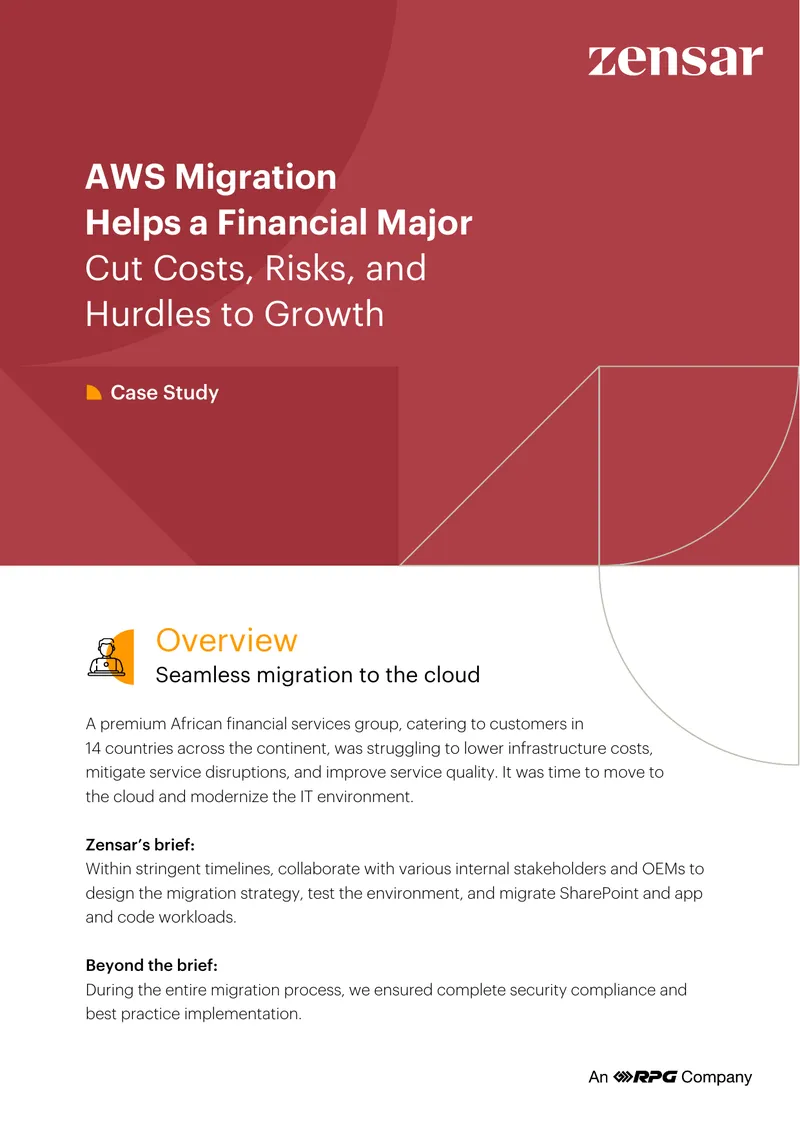 zensar

AWS Migration Helps a Financial Major Cut Costs, Risks, and Hurdles to Growth

Case Study

Overview
Seamless migration to the cloud

A premium African financial services group, catering to customers in 14 countries across the continent, was struggling to lower infrastructure costs, mitigate service disruptions, and improve service quality. It was time to move to the cloud and modernize the IT environment.

Zensar's brief:
Within stringent timelines, collaborate with various internal stakeholders and OEMs to design the migration strategy, test the environment, and migrate SharePoint and app and code workloads.

Beyond the brief:
During the entire migration process, we ensured complete security compliance and best practice implementation.

An RPG Company